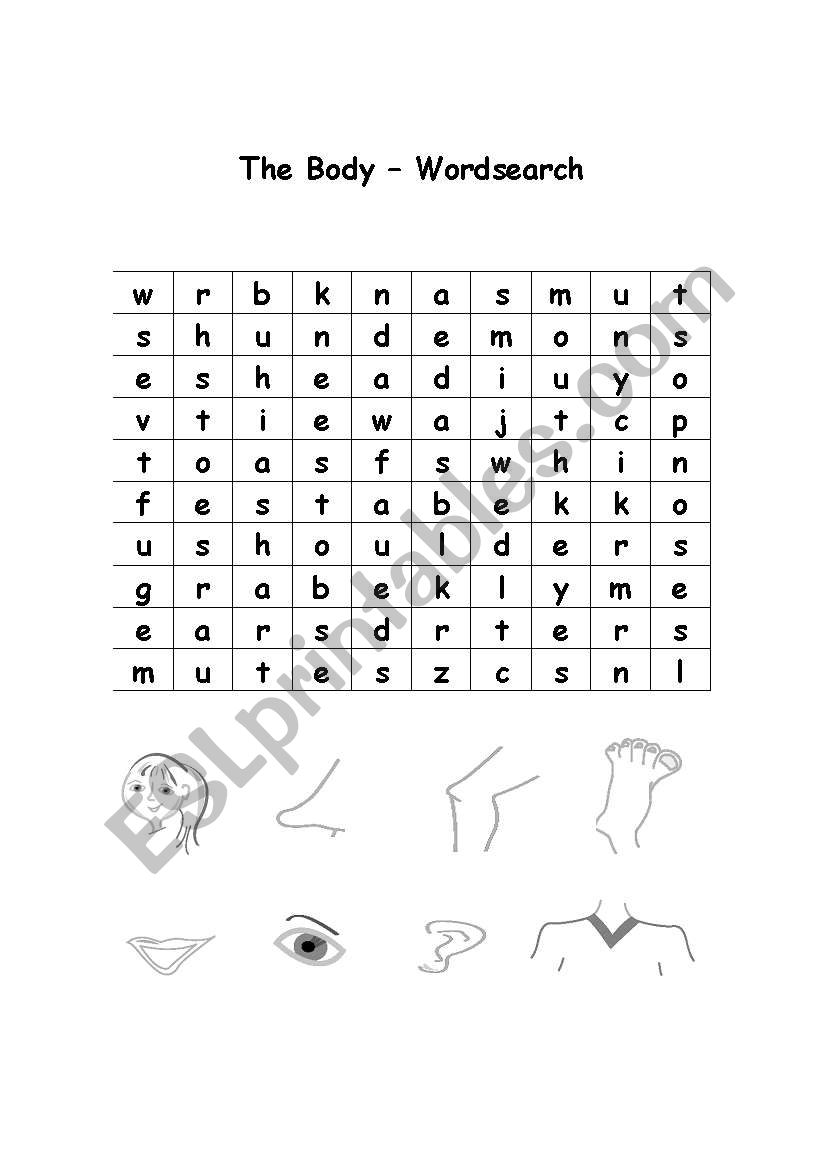 The Body – Wordsearch

| w | r | b | k | n | a | s | m | u | t |
|---|---|---|---|---|---|---|---|---|---|
| s | h | u | n | d | e | m | o | n | s |
| e | s | h | e | a | d | i | u | y | o |
| v | t | i | e | w | a | j | t | c | p |
| t | o | a | s | f | s | w | h | i | n |
| f | e | s | t | a | b | e | k | k | o |
| u | s | h | o | u | l | d | e | r | s |
| g | r | a | b | e | k | l | y | m | e |
| e | a | r | s | d | r | t | e | r | s |
| m | u | t | e | s | z | c | s | n | l |

ESLprintables.com